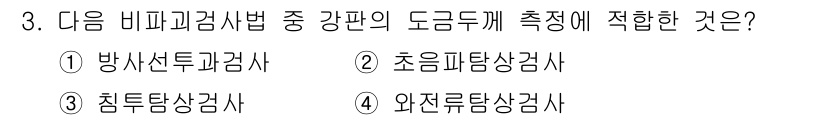 3. 다음 비파괴검사법 중 강판의 도금두께 측정에 적합한 것은?

① 방사선투과검사 ② 초음파탐상검사

③ 침투탐상검사 ④ 와전류탐상검사